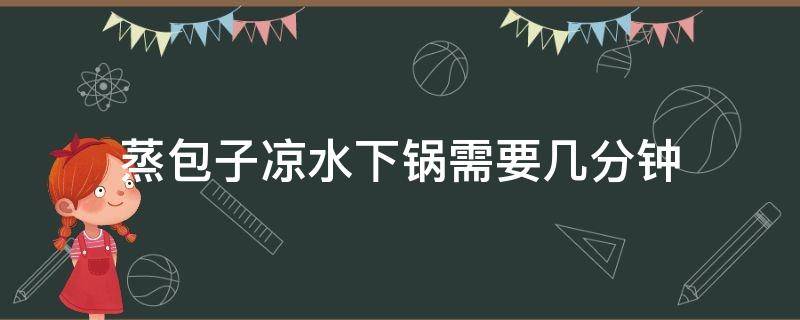 蒸包子凉水下锅需要几分钟